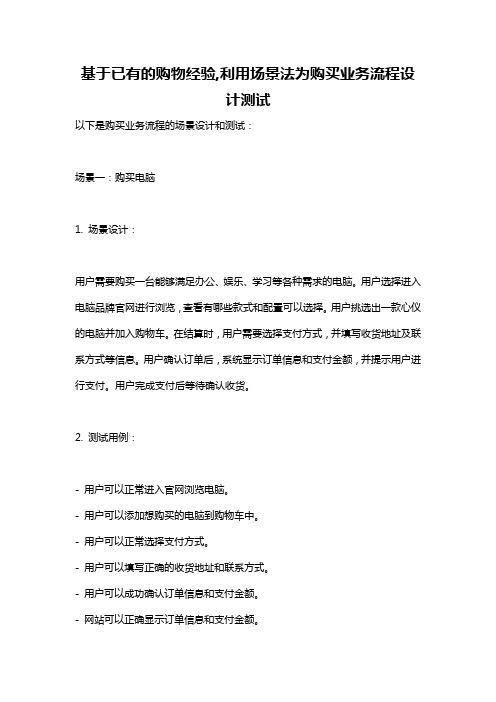 基于已有的购物经验,利用场景法为购买业务流程设计测试

以下是购买业务流程的场景设计和测试：

场景一：购买电脑

1. 场景设计：

用户需要购买一台能够满足办公、娱乐、学习等各种需求的电脑。用户选择进入电脑品牌官网进行浏览，查看有哪些款式和配置可以选择。用户挑选出一款心仪的电脑并加入购物车。在结算时，用户需要选择支付方式，并填写收货地址及联系方式等信息。用户确认订单后，系统显示订单信息和支付金额，并提示用户进行支付。用户完成支付后等待确认收货。

2. 测试用例：

- 用户可以正常进入官网浏览电脑。
- 用户可以添加想购买的电脑到购物车中。
- 用户可以正常选择支付方式。
- 用户可以填写正确的收货地址和联系方式。
- 用户可以成功确认订单信息和支付金额。
- 网站可以正确显示订单信息和支付金额。